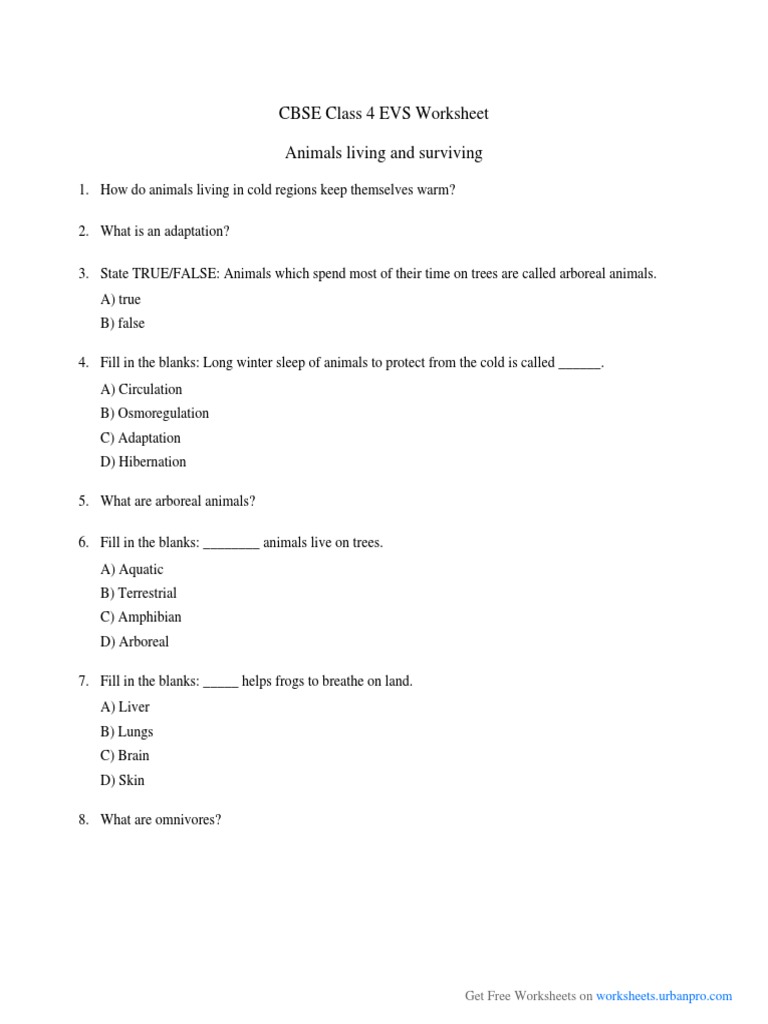 CBSE Class 4 EVS Worksheet

Animals living and surviving

1. How do animals living in cold regions keep themselves warm?

2. What is an adaptation?

3. State TRUE/FALSE: Animals which spend most of their time on trees are called arboreal animals.

A) true
B) false

4. Fill in the blanks: Long winter sleep of animals to protect from the cold is called ______.

A) Circulation
B) Osmoregulation
C) Adaptation
D) Hibernation

5. What are arboreal animals?

6. Fill in the blanks: ________ animals live on trees.

A) Aquatic
B) Terrestrial
C) Amphibian
D) Arboreal

7. Fill in the blanks: _____ helps frogs to breathe on land.

A) Liver
B) Lungs
C) Brain
D) Skin

8. What are omnivores?

Get Free Worksheets on worksheets.urbanpro.com